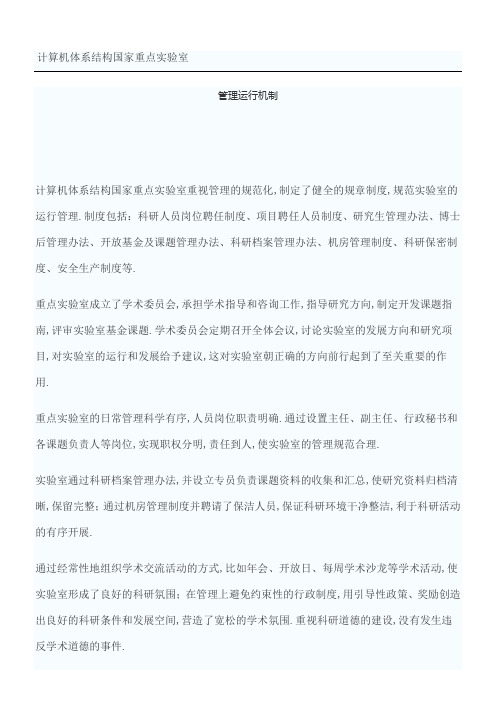 计算机体系结构国家重点实验室

管理运行机制

计算机体系结构国家重点实验室重视管理的规范化,制定了健全的规章制度,规范实验室的运行管理.制度包括:科研人员岗位聘任制度、项目聘任人员制度、研究生管理办法、博士后管理办法、开放基金及课题管理办法、科研档案管理办法、机房管理制度、科研保密制度、安全生产制度等.

重点实验室成立了学术委员会,承担学术指导和咨询工作,指导研究方向,制定开发课题指南,评审实验室基金课题.学术委员会定期召开全体会议,讨论实验室的发展方向和研究项目,对实验室的运行和发展给予建议,这对实验室朝正确的方向前行起到了至关重要的作用.

重点实验室的日常管理科学有序,人员岗位职责明确.通过设置主任、副主任、行政秘书和各课题负责人等岗位,实现职权分明,责任到人,使实验室的管理规范合理.

实验室通过科研档案管理办法,并设立专员负责课题资料的收集和汇总,使研究资料归档清晰,保留完整;通过机房管理制度并聘请了保洁人员,保证科研环境干净整洁,利于科研活动的有序开展.

通过经常性地组织学术交流活动的方式,比如年会、开放日、每周学术沙龙等学术活动,使实验室形成了良好的科研氛围;在管理上避免约束性的行政制度,用引导性政策、奖励创造出良好的科研条件和发展空间,营造了宽松的学术氛围.重视科研道德的建设,没有发生违反学术道德的事件.